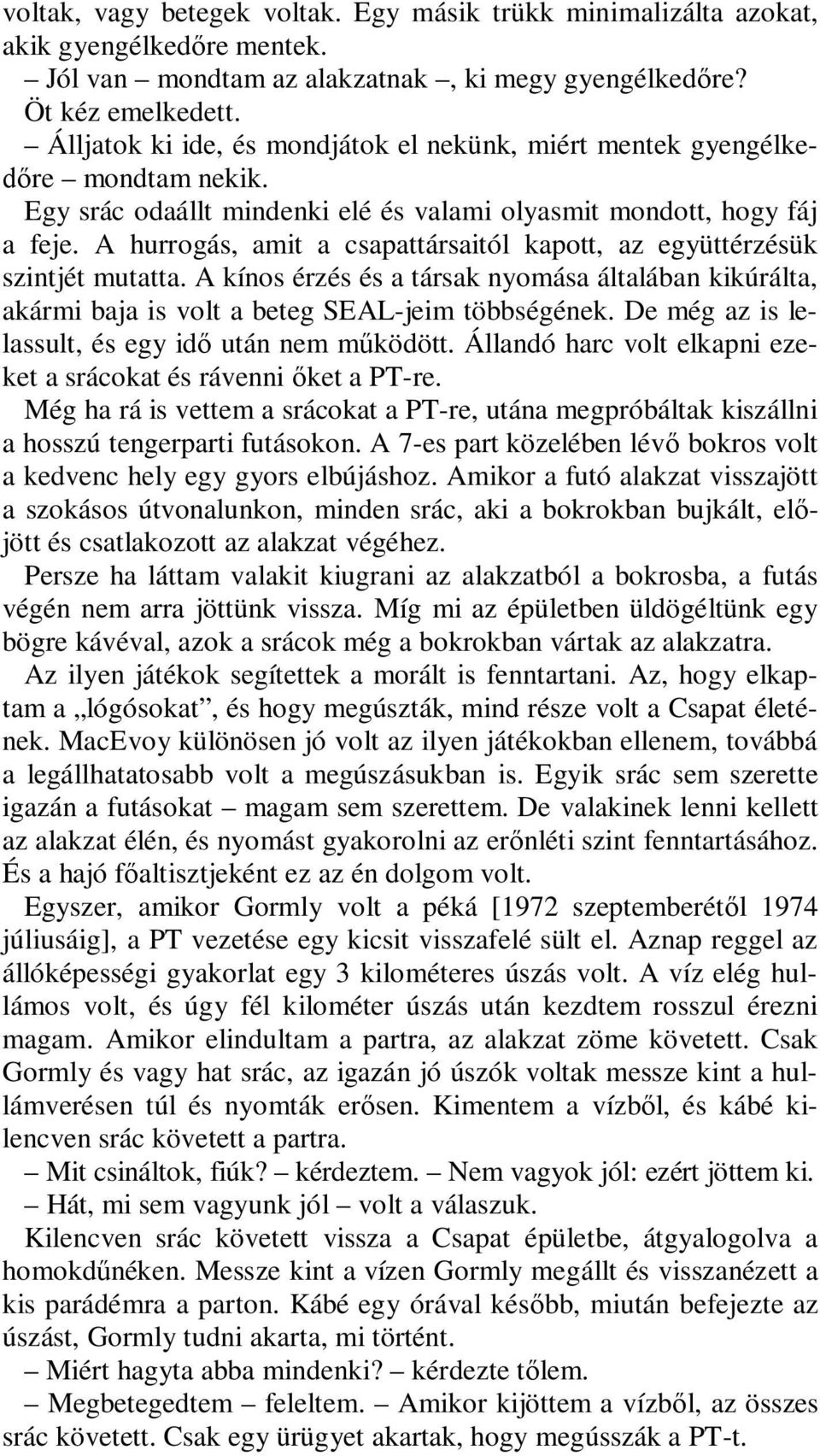 voltak, vagy betegek voltak. Egy másik trükk minimalizálta azokat, akik gyengélkedőre mentek.
– Jól van – mondtam az alakzatnak –, ki megy gyengélkedőre?
Öt kéz emelkedett.
– Álljatok ki ide, és mondjátok el nekünk, miért mentek gyengélkedőre – mondtam nekik.
Egy srác odaállt mindenki elé és valami olyasmit mondott, hogy fáj a feje. A hurrogás, amit a csapattársaitól kapott, az együttérzésük szintjét mutatta. A kínos érzés és a társak nyomása általában kikúrálta, akármi baja is volt a beteg SEAL-jeim többségének. De még az is lelassult, és egy idő után nem működött. Állandó harc volt elkapni ezeket a srácokat és rávenni őket a PT-re.
Még ha rá is vettem a srácokat a PT-re, utána megpróbáltak kiszállni a hosszú tengerparti futásokon. A 7-es part közelében lévő bokros volt a kedvenc hely egy gyors elbújáshoz. Amikor a futó alakzat visszajött a szokásos útvonalunkon, minden srác, aki a bokrokban bujkált, előjött és csatlakozott az alakzat végéhez.
Persze ha láttam valakit kiugrani az alakzatból a bokrosba, a futás végén nem arra jöttünk vissza. Míg mi az épületben üldögéltünk egy bögre kávéval, azok a srácok még a bokrokban vártak az alakzatra.
Az ilyen játékok segítettek a morált is fenntartani. Az, hogy elkaptam a „lógósokat”, és hogy megúszták, mind része volt a Csapat életének. MacEvoy különösen jó volt az ilyen játékokban ellenem, továbbá a legállhatatosabb volt a megúszásukban is. Egyik srác sem szerette igazán a futásokat – magam sem szerettem. De valakinek lenni kellett az alakzat élén, és nyomást gyakorolni az erőnléti szint fenntartásához. És a hajó főaltisztjeként ez az én dolgom volt.
Egyszer, amikor Gormly volt a péká [1972 szeptemberétől 1974 júliusáig], a PT vezetése egy kicsit visszafelé sült el. Aznap reggel az állóképességi gyakorlat egy 3 kilométeres úszás volt. A víz elég hullámos volt, és úgy fél kilométer úszás után kezdtem rosszul érezni magam. Amikor elindultam a partra, az alakzat zöme követett. Csak Gormly és vagy hat srác, az igazán jó úszók voltak messze kint a hullámverésen túl és nyomták erősen. Kimentem a vízből, és kábé kilencven srác követett a partra.
– Mit csináltok, fiúk? – kérdeztem. – Nem vagyok jól: ezért jöttem ki.
– Hát, mi sem vagyunk jól – volt a válaszuk.
Kilencven srác követett vissza a Csapat épületbe, átgyalogolva a homokdűnéken. Messze kint a vízen Gormly megállt és visszanézett a kis parádémra a parton. Kábé egy órával később, miután befejezte az úszást, Gormly tudni akarta, mi történt.
– Miért hagyta abba mindenki? – kérdezte tőlem.
– Megbetegedtem – feleltem. – Amikor kijöttem a vízből, az összes srác követett. Csak egy ürügyet akartak, hogy megússzák a PT-t.